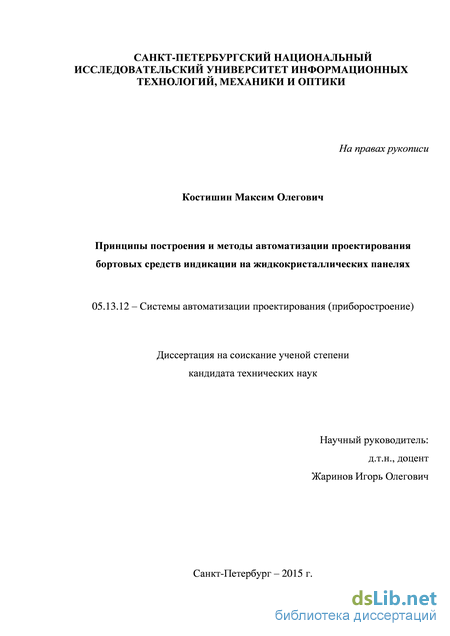 САНКТ-ПЕТЕРБУРГСКИЙ НАЦИОНАЛЬНЫЙ ИССЛЕДОВАТЕЛЬСКИЙ УНИВЕРСИТЕТ ИНФОРМАЦИОННЫХ ТЕХНОЛОГИЙ, МЕХАНИКИ И ОПТИКИ

На правах рукописи

Костишин Максим Олегович

Принципы построения и методы автоматизации проектирования бортовых средств индикации на жидкокристаллических панелях

05.13.12 – Системы автоматизации проектирования (приборостроение)

Диссертация на соискание ученой степени кандидата технических наук

Научный руководитель:
д.т.н., доцент
Жаринов Игорь Олегович

Санкт-Петербург – 2015 г.

dsLib.net
библиотека диссертаций